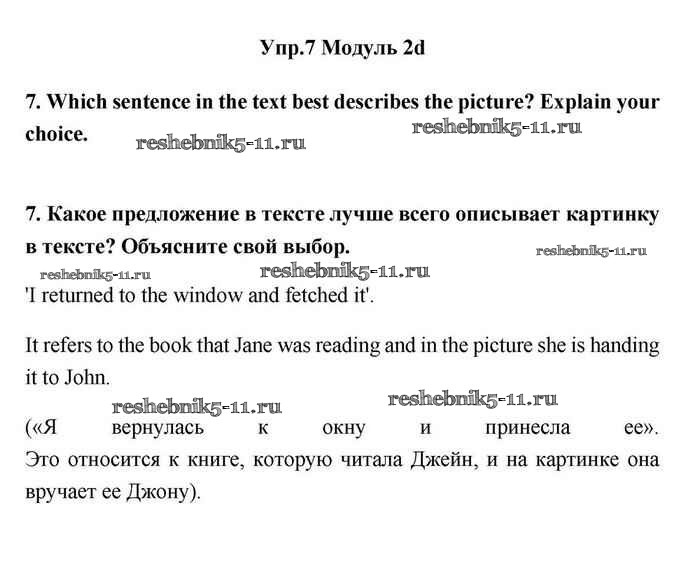 Упр.7 Модуль 2d

7. Which sentence in the text best describes the picture? Explain your choice.

7. Какое предложение в тексте лучше всего описывает картинку в тексте? Объясните свой выбор.

'I returned to the window and fetched it'.

It refers to the book that Jane was reading and in the picture she is handing it to John.

(«Я вернулась к окну и принесла ее». Это относится к книге, которую читала Джейн, и на картинке она вручает ее Джону).

reshebnik5-11.ru